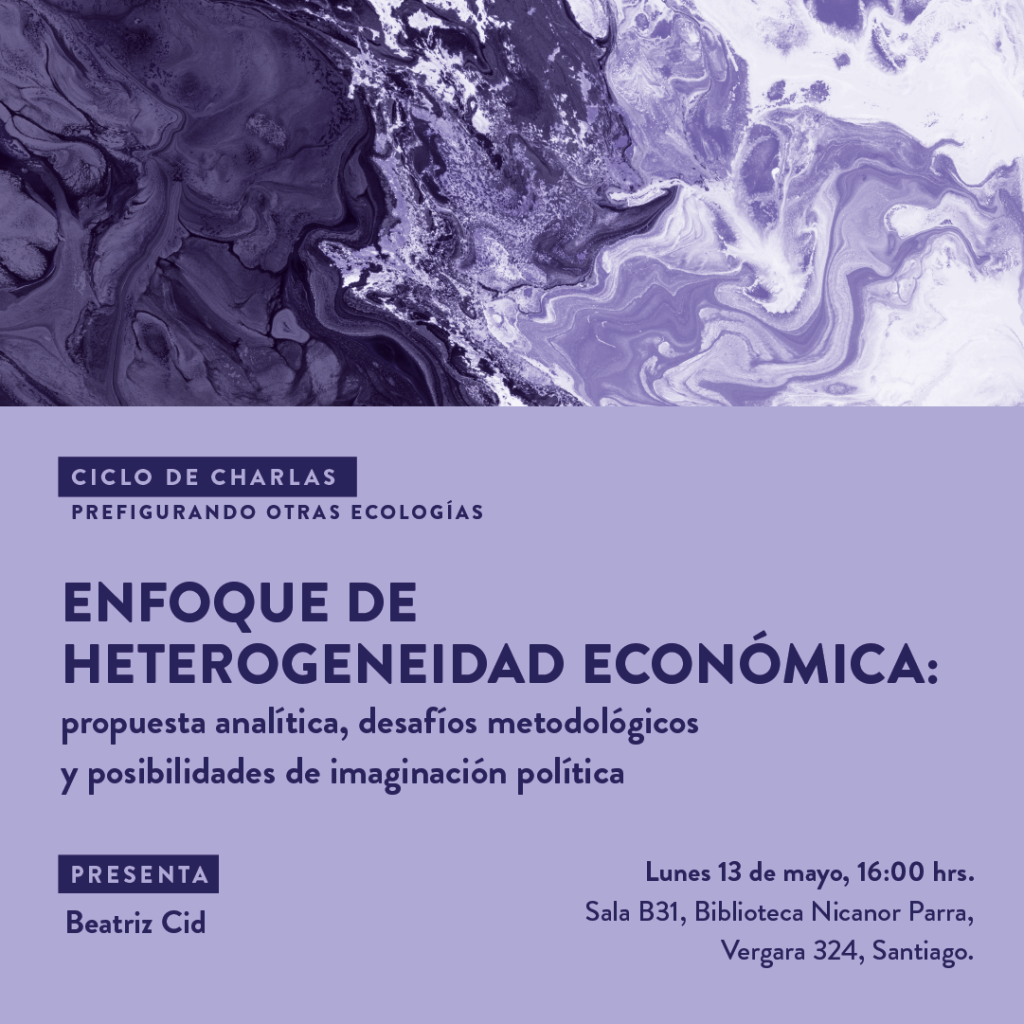 CICLO DE CHARLAS
PREFIGURANDO OTRAS ECOLOGÍAS

ENFOQUE DE HETEROGENEIDAD ECONÓMICA:
propuesta analítica, desafíos metodológicos y posibilidades de imaginación política

PRESENTA
Beatriz Cid

Lunes 13 de mayo, 16:00 hrs.
Sala B31, Biblioteca Nicanor Parra,
Vergara 324, Santiago.